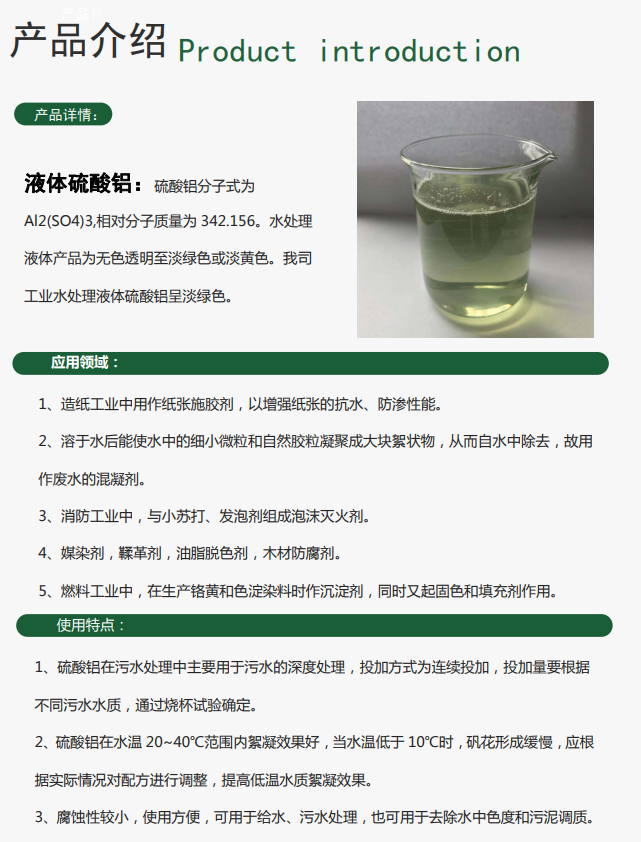 产品介绍 Product introduction

产品详情：

液体硫酸铝：硫酸铝分子式为Al2(SO4)3,相对分子质量为342.156。水处理液体产品为无色透明至淡绿色或淡黄色。我司工业水处理液体硫酸铝呈淡绿色。

应用领域：

1、造纸工业中用作纸张施胶剂，以增强纸张的抗水、防渗性能。

2、溶于水后能使水中的细小微粒和自然胶粒凝聚成大块絮状物，从而自水中除去，故用作废水的混凝剂。

3、消防工业中，与小苏打、发泡剂组成泡沫灭火剂。

4、媒染剂，鞣革剂，油脂脱色剂，木材防腐剂。

5、燃料工业中，在生产铬黄和色淀染料时作沉淀剂，同时又起固色和填充剂作用。

使用特点：

1、硫酸铝在污水处理中主要用于污水的深度处理，投加方式为连续投加，投加量要根据不同污水水质，通过烧杯试验确定。

2、硫酸铝在水温20~40℃范围内絮凝效果好，当水温低于10℃时，矾花形成缓慢，应根据实际情况对配方进行调整，提高低温水质絮凝效果。

3、腐蚀性较小，使用方便，可用于给水、污水处理，也可用于去除水中色度和污泥调质。